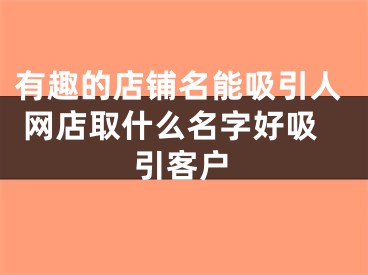 有趣的店铺名能吸引人 网店取什么名字好吸引客户